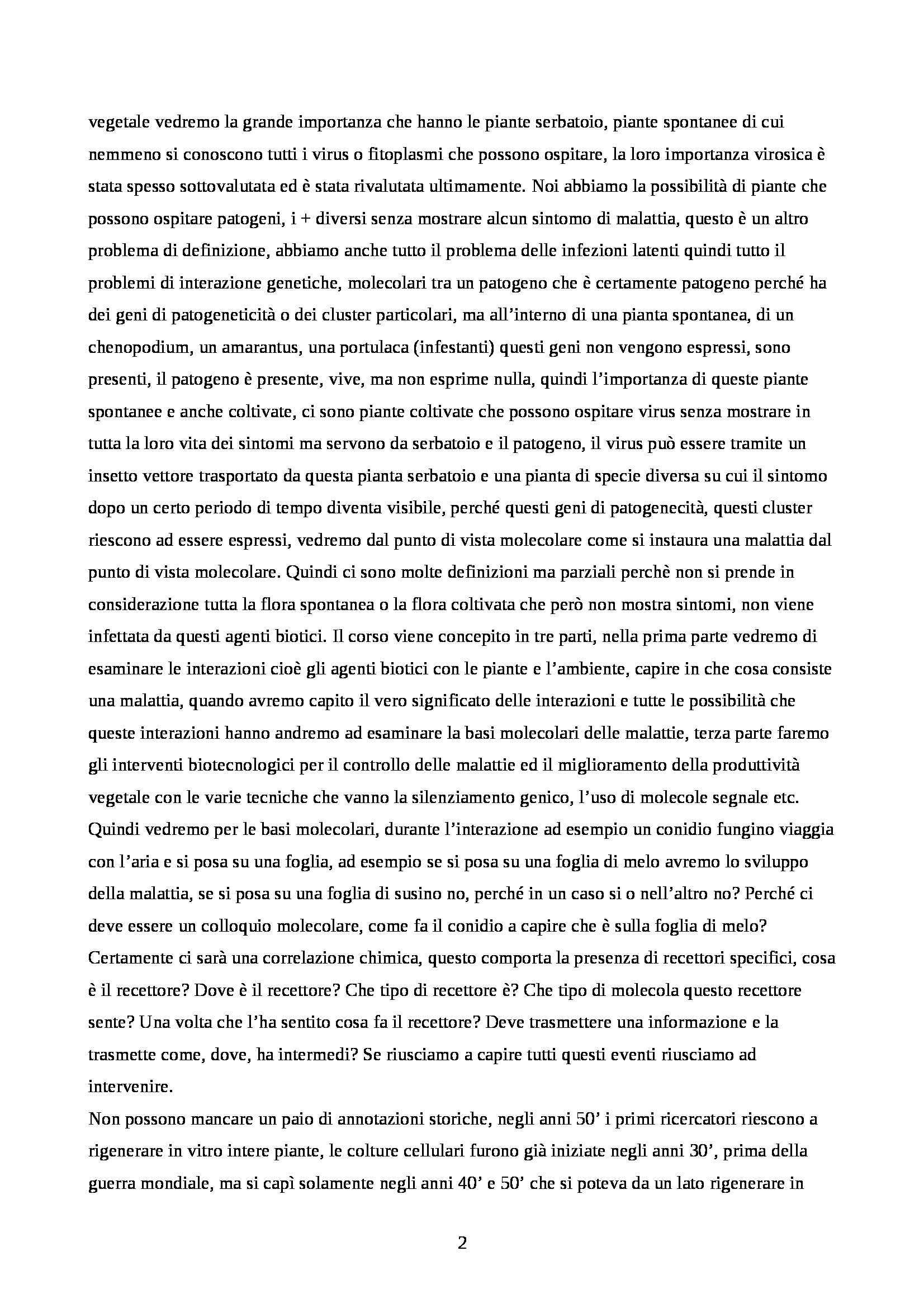 vegetale vedremo la grande importanza che hanno le piante serbatoio, piante spontanee di cui nemmeno si conoscono tutti i virus o fitoplasmi che possono ospitare, la loro importanza virosica è stata spesso sottovalutata ed è stata rivalutata ultimamente. Noi abbiamo la possibilità di piante che possono ospitare patogeni, i + diversi senza mostrare alcun sintomo di malattia, questo è un altro problema di definizione, abbiamo anche tutto il problema delle infezioni latenti quindi tutto il problemi di interazione genetiche, molecolari tra un patogeno che è certamente patogeno perché ha dei geni di patogeneticità o dei cluster particolari, ma all'interno di una pianta spontanea, di un chenopodium, un amarantus, una portulaca (infestanti) questi geni non vengono espressi, sono presenti, il patogeno è presente, vive, ma non esprime nulla, quindi l'importanza di queste piante spontanee e anche coltivate, ci sono piante coltivate che possono ospitare virus senza mostrare in tutta la loro vita dei sintomi ma servono da serbatoio e il patogeno, il virus può essere tramite un insetto vettore trasportato da questa pianta serbatoio e una pianta di specie diversa su cui il sintomo dopo un certo periodo di tempo diventa visibile, perché questi geni di patogenecità, questi cluster riescono ad essere espressi, vedremo dal punto di vista molecolare come si instaura una malattia dal punto di vista molecolare. Quindi ci sono molte definizioni ma parziali perchè non si prende in considerazione tutta la flora spontanea o la flora coltivata che però non mostra sintomi, non viene infettata da questi agenti biotici. Il corso viene concepito in tre parti, nella prima parte vedremo di esaminare le interazioni cioè gli agenti biotici con le piante e l'ambiente, capire in che cosa consiste una malattia, quando avremo capito il vero significato delle interazioni e tutte le possibilità che queste interazioni hanno andremo ad esaminare la basi molecolari delle malattie, terza parte faremo gli interventi biotecnologici per il controllo delle malattie ed il miglioramento della produttività vegetale con le varie tecniche che vanno la silenziamento genico, l'uso di molecole segnale etc. Quindi vedremo per le basi molecolari, durante l'interazione ad esempio un conidio fungino viaggia con l'aria e si posa su una foglia, ad esempio se si posa su una foglia di melo avremo lo sviluppo della malattia, se si posa su una foglia di susino no, perché in un caso si o nell'altro no? Perché ci deve essere un colloquio molecolare, come fa il conidio a capire che è sulla foglia di melo? Certamente ci sarà una correlazione chimica, questo comporta la presenza di recettori specifici, cosa è il recettore? Dove è il recettore? Che tipo di recettore è? Che tipo di molecola questo recettore sente? Una volta che l'ha sentito cosa fa il recettore? Deve trasmettere una informazione e la trasmette come, dove, ha intermedi? Se riusciamo a capire tutti questi eventi riusciamo ad intervenire.

Non possono mancare un paio di annotazioni storiche, negli anni 50' i primi ricercatori riescono a rigenerare in vitro intere piante, le colture cellulari furono già iniziate negli anni 30', prima della guerra mondiale, ma si capì solamente negli anni 40' e 50' che si poteva da un lato rigenerare in

2